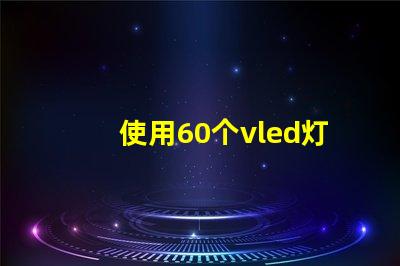 使用60个vled灯